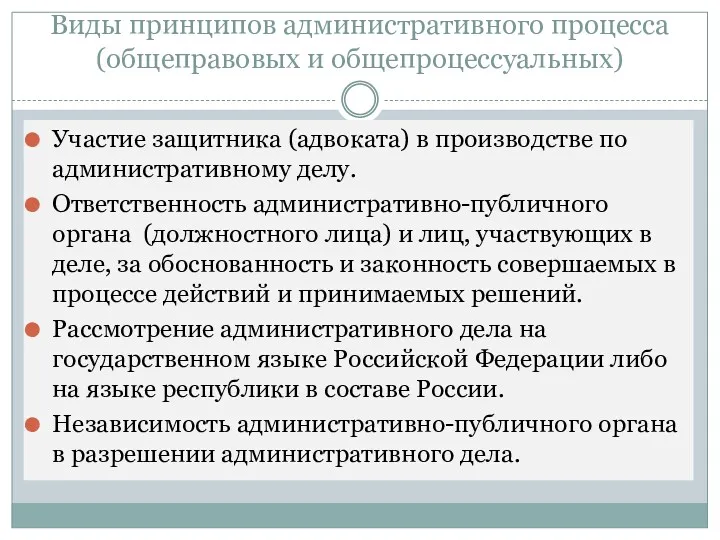 Виды принципов административного процесса (общеправовых и общепроцессуальных)

Участие защитника (адвоката) в производстве по административному делу.

Ответственность административно-публичного органа (должностного лица) и лиц, участвующих в деле, за обоснованность и законность совершаемых в процессе действий и принимаемых решений.

Рассмотрение административного дела на государственном языке Российской Федерации либо на языке республики в составе России.

Независимость административно-публичного органа в разрешении административного дела.